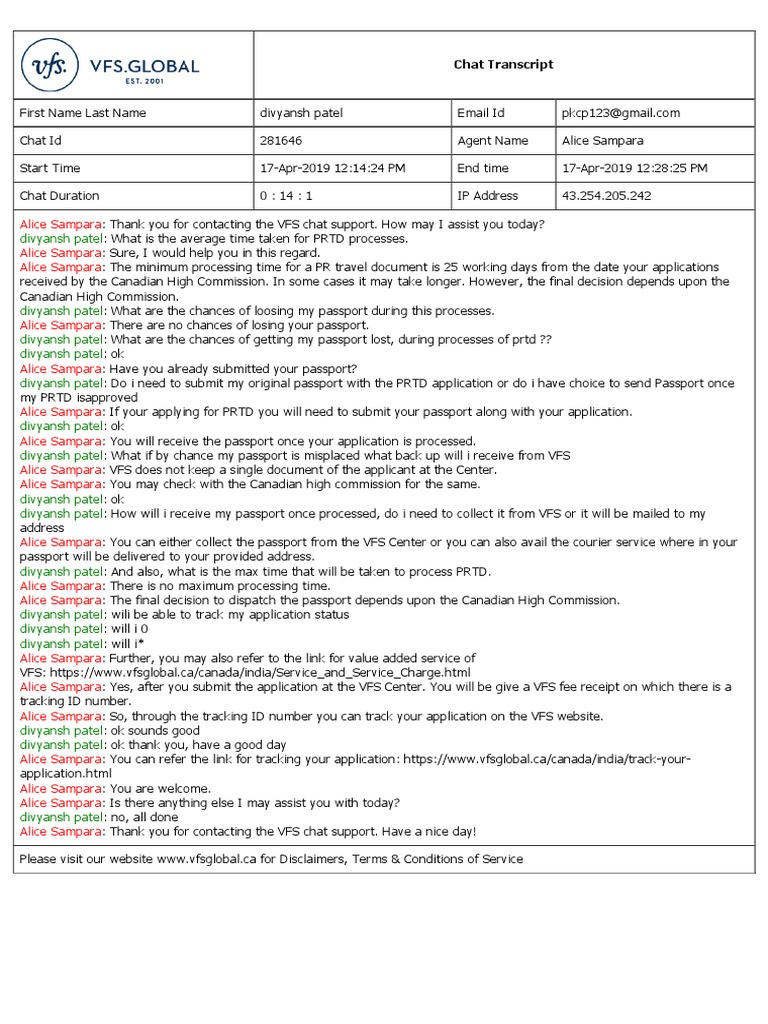 vfs. VFS.GLOBAL EST. 2001

Chat Transcript

| First Name Last Name | divyansh patel | Email Id | pkcp123@gmail.com |
|---|---|---|---|
| Chat Id | 281646 | Agent Name | Alice Sampara |
| Start Time | 17-Apr-2019 12:14:24 PM | End time | 17-Apr-2019 12:28:25 PM |
| Chat Duration | 0 : 14 : 1 | IP Address | 43.254.205.242 |

Alice Sampara: Thank you for contacting the VFS chat support. How may I assist you today?
divyansh patel: What is the average time taken for PRTD processes.
Alice Sampara: Sure, I would help you in this regard.
Alice Sampara: The minimum processing time for a PR travel document is 25 working days from the date your applications received by the Canadian High Commission. In some cases it may take longer. However, the final decision depends upon the Canadian High Commission.
divyansh patel: What are the chances of loosing my passport during this processes.
Alice Sampara: There are no chances of losing your passport.
divyansh patel: What are the chances of getting my passport lost, during processes of prtd ??
divyansh patel: ok
Alice Sampara: Have you already submitted your passport?
divyansh patel: Do i need to submit my original passport with the PRTD application or do i have choice to send Passport once my PRTD isapproved
Alice Sampara: If your applying for PRTD you will need to submit your passport along with your application.
divyansh patel: ok
Alice Sampara: You will receive the passport once your application is processed.
divyansh patel: What if by chance my passport is misplaced what back up will i receive from VFS
Alice Sampara: VFS does not keep a single document of the applicant at the Center.
Alice Sampara: You may check with the Canadian high commission for the same.
divyansh patel: ok
divyansh patel: How will i receive my passport once processed, do i need to collect it from VFS or it will be mailed to my address
Alice Sampara: You can either collect the passport from the VFS Center or you can also avail the courier service where in your passport will be delivered to your provided address.
divyansh patel: And also, what is the max time that will be taken to process PRTD.
Alice Sampara: There is no maximum processing time.
Alice Sampara: The final decision to dispatch the passport depends upon the Canadian High Commission.
divyansh patel: wili be able to track my application status
divyansh patel: will i 0
divyansh patel: will i*
Alice Sampara: Further, you may also refer to the link for value added service of VFS: https://www.vfsglobal.ca/canada/india/Service_and_Service_Charge.html
Alice Sampara: Yes, after you submit the application at the VFS Center. You will be give a VFS fee receipt on which there is a tracking ID number.
Alice Sampara: So, through the tracking ID number you can track your application on the VFS website.
divyansh patel: ok sounds good
divyansh patel: ok thank you, have a good day
Alice Sampara: You can refer the link for tracking your application: https://www.vfsglobal.ca/canada/india/track-your-application.html
Alice Sampara: You are welcome.
Alice Sampara: Is there anything else I may assist you with today?
divyansh patel: no, all done
Alice Sampara: Thank you for contacting the VFS chat support. Have a nice day!

Please visit our website www.vfsglobal.ca for Disclaimers, Terms & Conditions of Service